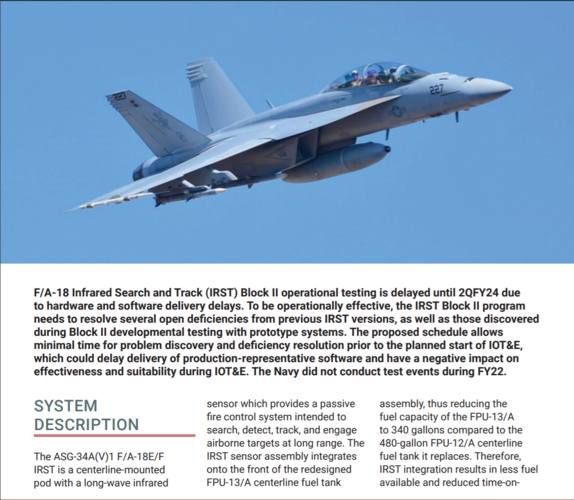 227

227

F/A-18 Infrared Search and Track (IRST) Block II operational testing is delayed until 2QFY24 due to hardware and software delivery delays. To be operationally effective, the IRST Block II program needs to resolve several open deficiencies from previous IRST versions, as well as those discovered during Block II developmental testing with prototype systems. The proposed schedule allows minimal time for problem discovery and deficiency resolution prior to the planned start of IOT&E, which could delay delivery of production-representative software and have a negative impact on effectiveness and suitability during IOT&E. The Navy did not conduct test events during FY22.

SYSTEM DESCRIPTION

The ASG-34A(V)1 F/A-18E/F IRST is a centerline-mounted pod with a long-wave infrared sensor which provides a passive fire control system intended to search, detect, track, and engage airborne targets at long range. The IRST sensor assembly integrates onto the front of the redesigned FPU-13/A centerline fuel tank assembly, thus reducing the fuel capacity of the FPU-13/A to 340 gallons compared to the 480-gallon FPU-12/A centerline fuel tank it replaces. Therefore, IRST integration results in less fuel available and reduced time-on-